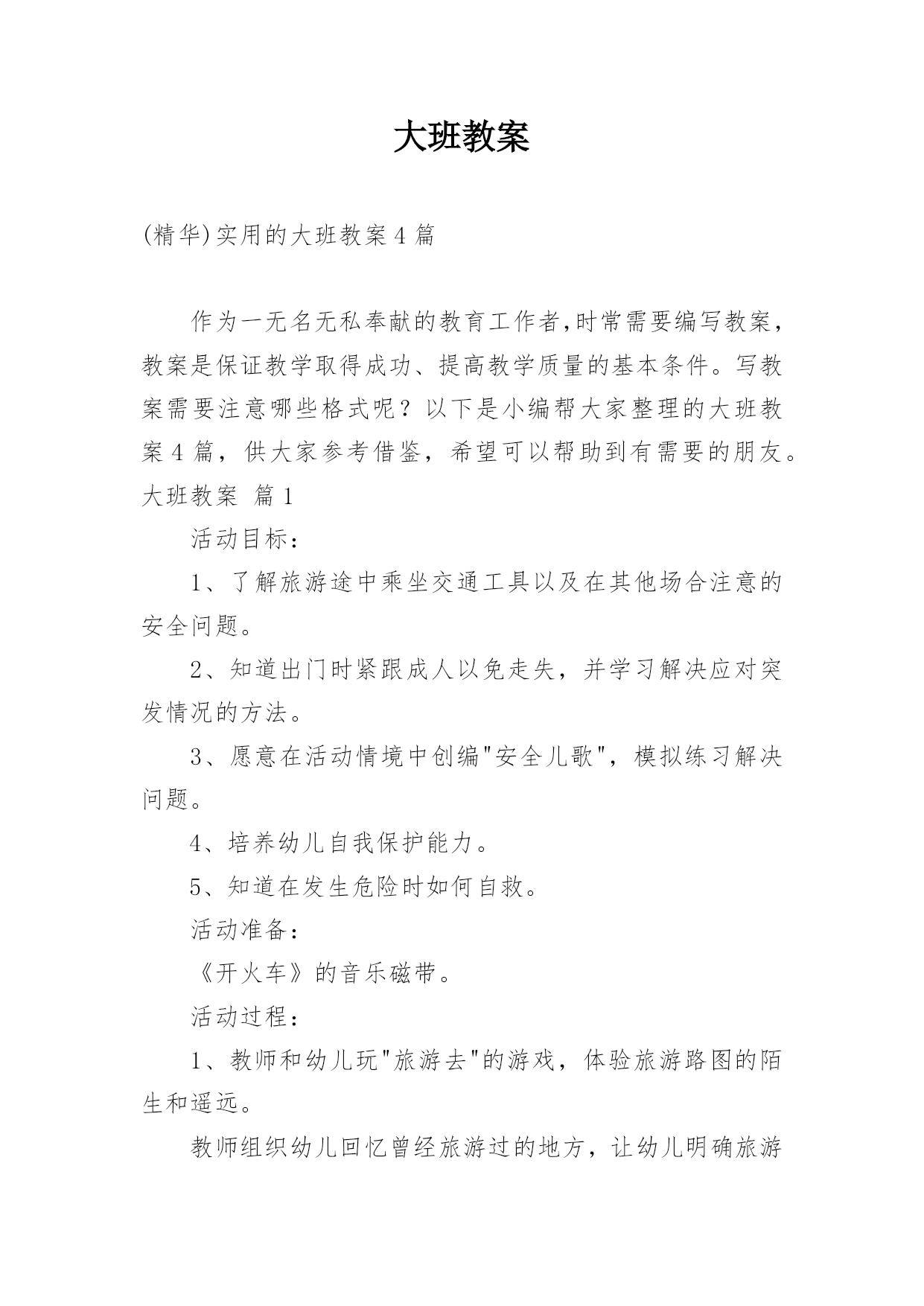 大班教案

(精华)实用的大班教案4篇

作为一无名无私奉献的教育工作者,时常需要编写教案，教案是保证教学取得成功、提高教学质量的基本条件。写教案需要注意哪些格式呢？以下是小编帮大家整理的大班教案4篇，供大家参考借鉴，希望可以帮助到有需要的朋友。

大班教案 篇1

活动目标：

1、了解旅游途中乘坐交通工具以及在其他场合注意的安全问题。

2、知道出门时紧跟成人以免走失，并学习解决应对突发情况的方法。

3、愿意在活动情境中创编"安全儿歌"，模拟练习解决问题。

4、培养幼儿自我保护能力。

5、知道在发生危险时如何自救。

活动准备：

《开火车》的音乐磁带。

活动过程：

1、教师和幼儿玩"旅游去"的游戏，体验旅游路图的陌生和遥远。

教师组织幼儿回忆曾经旅游过的地方，让幼儿明确旅游